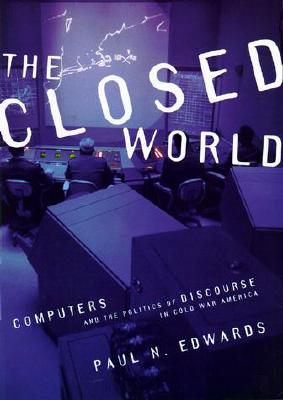 THE CLOSED WORLD

COMPUTERS AND THE POLITICS OF DISCOURSE IN COLD WAR AMERICA

PAUL N. EDWARDS